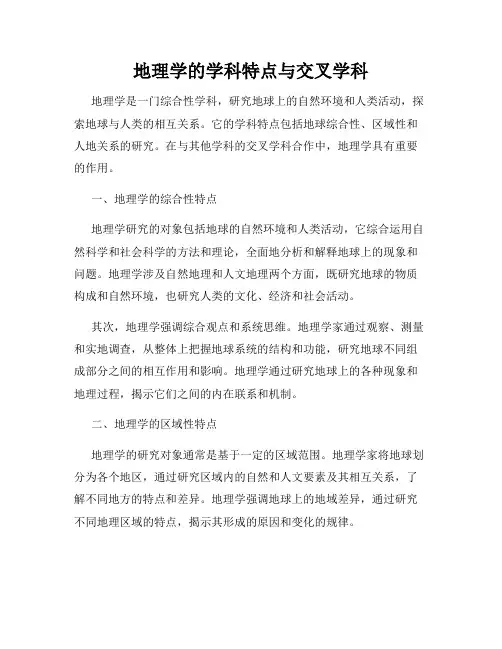 地理学的学科特点与交叉学科

地理学是一门综合性学科，研究地球上的自然环境和人类活动，探索地球与人类的相互关系。它的学科特点包括地球综合性、区域性和人地关系的研究。在与其他学科的交叉学科合作中，地理学具有重要的作用。

一、地理学的综合性特点

地理学研究的对象包括地球的自然环境和人类活动，它综合运用自然科学和社会科学的方法和理论，全面地分析和解释地球上的现象和问题。地理学涉及自然地理和人文地理两个方面，既研究地球的物质构成和自然环境，也研究人类的文化、经济和社会活动。

其次，地理学强调综合观点和系统思维。地理学家通过观察、测量和实地调查，从整体上把握地球系统的结构和功能，研究地球不同组成部分之间的相互作用和影响。地理学通过研究地球上的各种现象和地理过程，揭示它们之间的内在联系和机制。

二、地理学的区域性特点

地理学的研究对象通常是基于一定的区域范围。地理学家将地球划分为各个地区，通过研究区域内的自然和人文要素及其相互关系，了解不同地方的特点和差异。地理学强调地球上的地域差异，通过研究不同地理区域的特点，揭示其形成的原因和变化的规律。